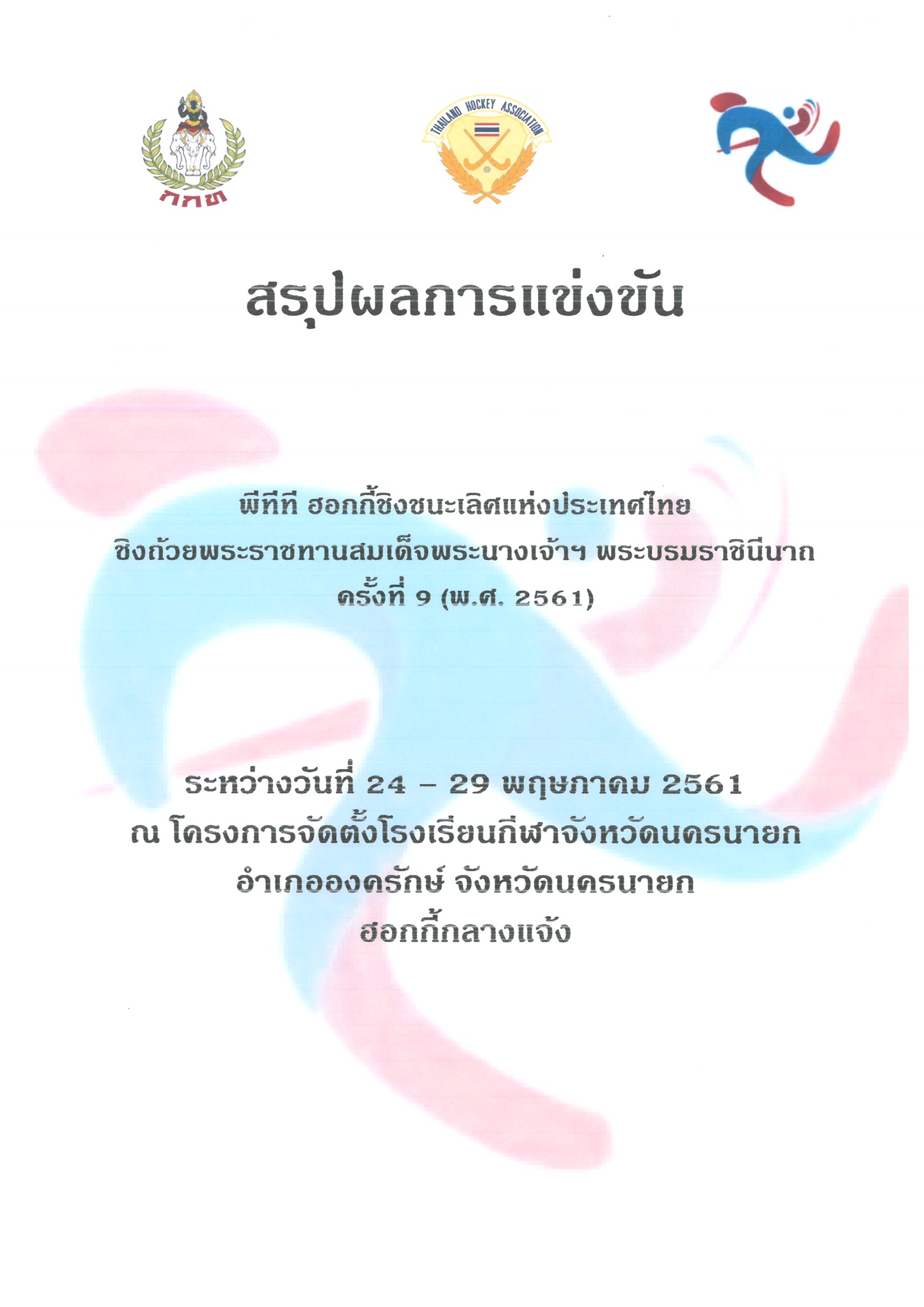 กกท

THAILAND HOCKEY ASSOCIATION

สรุปผลการแข่งขัน

พีทีที ฮอกกี้ชิงชนะเลิศแห่งประเทศไทย
ชิงถ้วยพระราชทานสมเด็จพระนางเจ้าฯ พระบรมราชินีนาถ
ครั้งที่ 9 (พ.ศ. 2561)

ระหว่างวันที่ 24 – 29 พฤษภาคม 2561
ณ โครงการจัดตั้งโรงเรียนกีฬาจังหวัดนครนายก
อำเภอองครักษ์ จังหวัดนครนายก
ฮอกกี้กลางแจ้ง